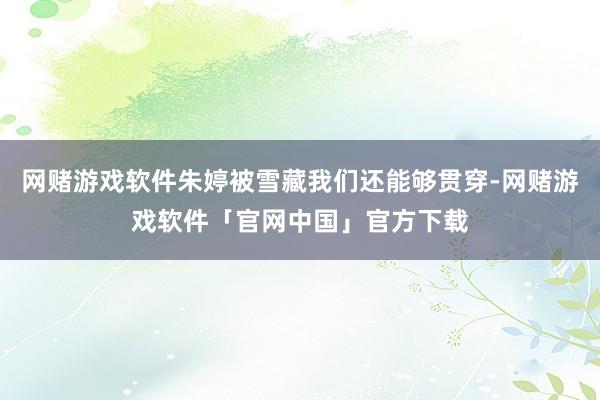 网赌游戏软件朱婷被雪藏我们还能够贯穿-网赌游戏软件「官网中国」官方下载